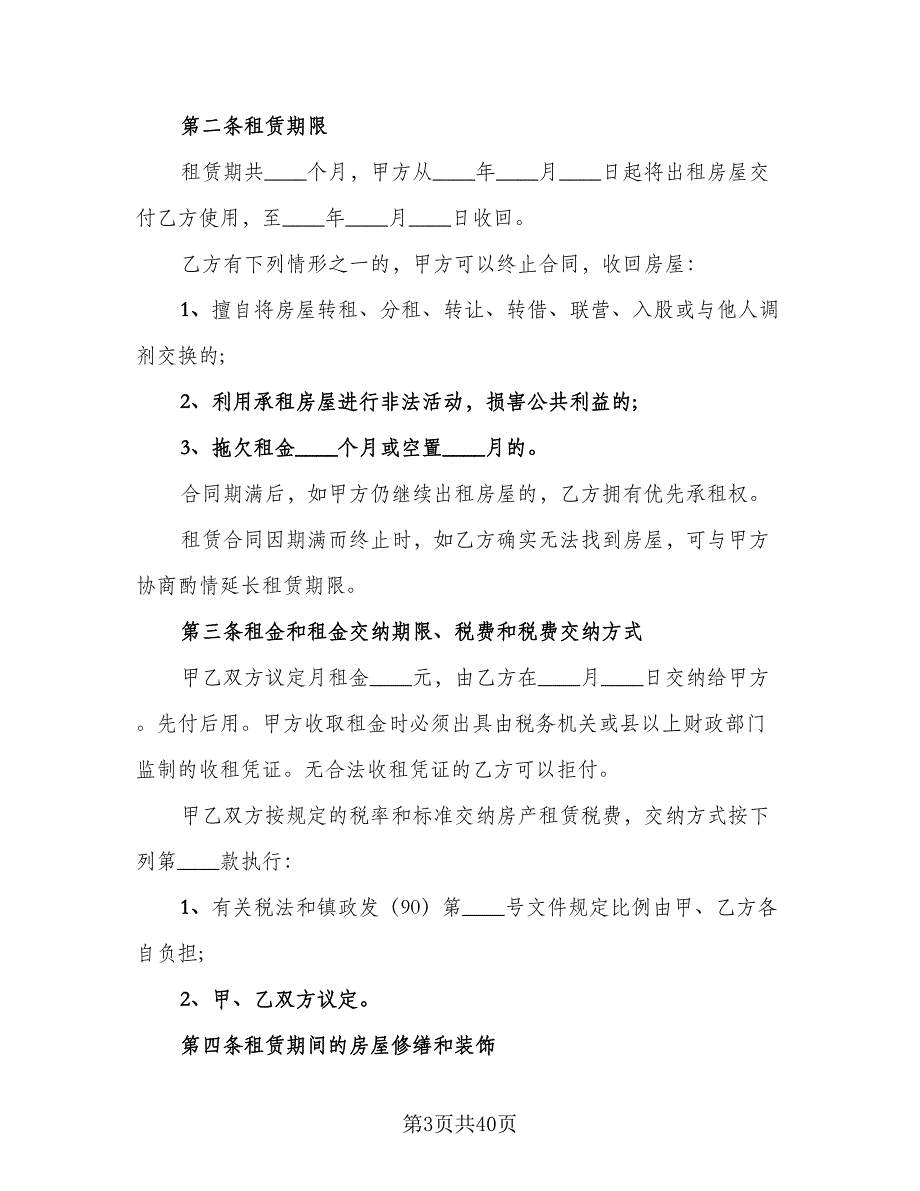 第二条租赁期限

租赁期共____个月，甲方从____年____月____日起将出租房屋交付乙方使用，至____年____月____日收回。

乙方有下列情形之一的，甲方可以终止合同，收回房屋：

1、擅自将房屋转租、分租、转让、转借、联营、入股或与他人调剂交换的;

2、利用承租房屋进行非法活动，损害公共利益的;

3、拖欠租金____个月或空置____月的。

合同期满后，如甲方仍继续出租房屋的，乙方拥有优先承租权。

租赁合同因期满而终止时，如乙方确实无法找到房屋，可与甲方协商酌情延长租赁期限。

第三条租金和租金交纳期限、税费和税费交纳方式

甲乙双方议定月租金____元，由乙方在____月____日交纳给甲方。先付后用。甲方收取租金时必须出具由税务机关或县以上财政部门监制的收租凭证。无合法收租凭证的乙方可以拒付。

甲乙双方按规定的税率和标准交纳房产租赁税费，交纳方式按下列第____款执行：

1、有关税法和镇政发（90）第____号文件规定比例由甲、乙方各自负担;

2、甲、乙双方议定。

第四条租赁期间的房屋修缮和装饰

第3页共40页